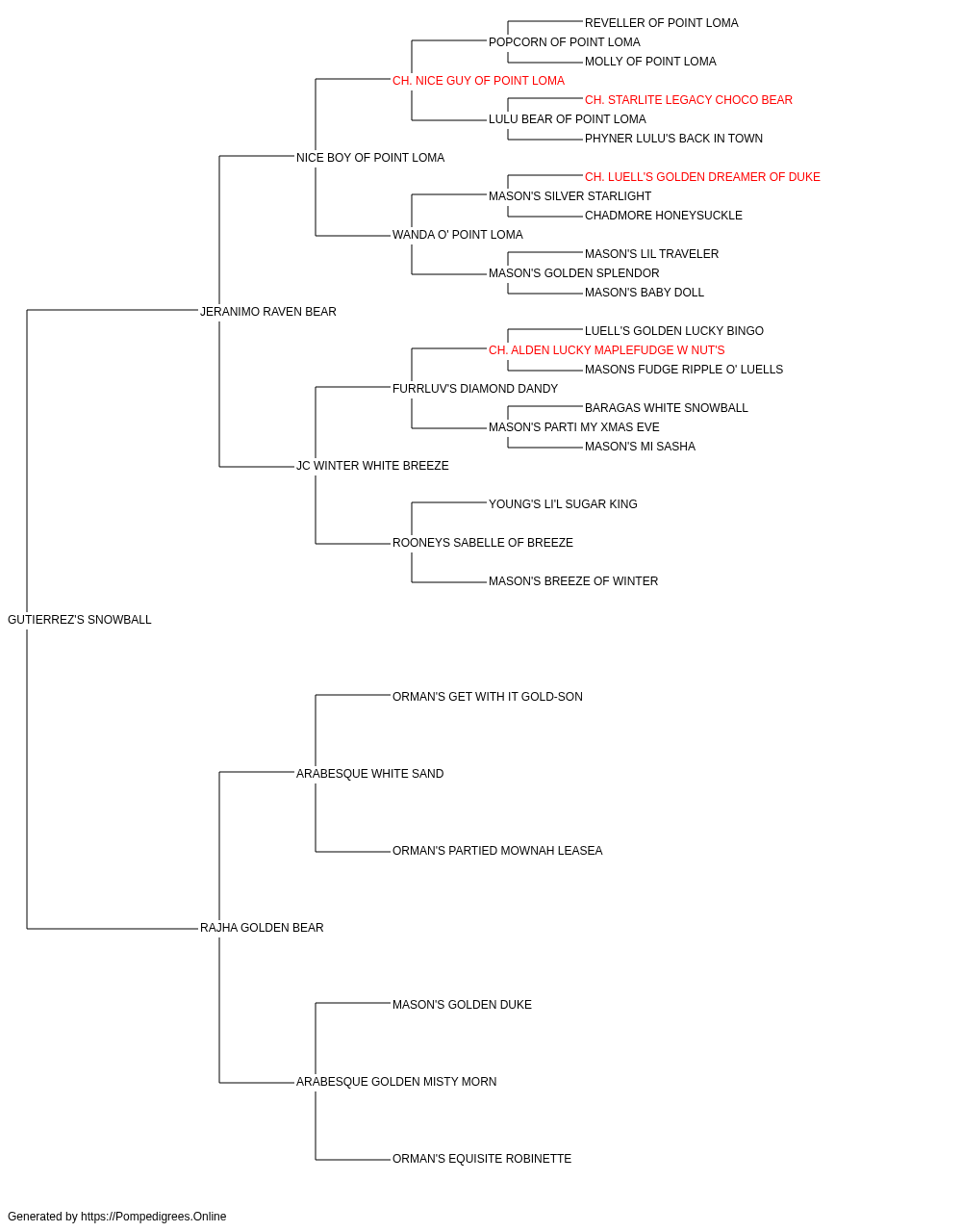 REVELLER OF POINT LOMA
POPCORN OF POINT LOMA
MOLLY OF POINT LOMA
CH. NICE GUY OF POINT LOMA
CH. STARLITE LEGACY CHOCO BEAR
LULU BEAR OF POINT LOMA
PHYNER LULU'S BACK IN TOWN
NICE BOY OF POINT LOMA
CH. LUELL'S GOLDEN DREAMER OF DUKE
MASON'S SILVER STARLIGHT
CHADMORE HONEYSUCKLE
WANDA O' POINT LOMA
MASON'S LIL TRAVELER
MASON'S GOLDEN SPLENDOR
MASON'S BABY DOLL
JERANIMO RAVEN BEAR
LUELL'S GOLDEN LUCKY BINGO
CH. ALDEN LUCKY MAPLEFUDGE W NUT'S
MASONS FUDGE RIPPLE O' LUELLS
FURRLUV'S DIAMOND DANDY
BARAGAS WHITE SNOWBALL
MASON'S PARTI MY XMAS EVE
MASON'S MI SASHA
JC WINTER WHITE BREEZE
YOUNG'S LI'L SUGAR KING
ROONEYS SABELLE OF BREEZE
MASON'S BREEZE OF WINTER
GUTIERREZ'S SNOWBALL
ORMAN'S GET WITH IT GOLD-SON
ARABESQUE WHITE SAND
ORMAN'S PARTIED MOWNAH LEASEA
RAJHA GOLDEN BEAR
MASON'S GOLDEN DUKE
ARABESQUE GOLDEN MISTY MORN
ORMAN'S EQUISITE ROBINETTE

Generated by https://Pompedigrees.Online